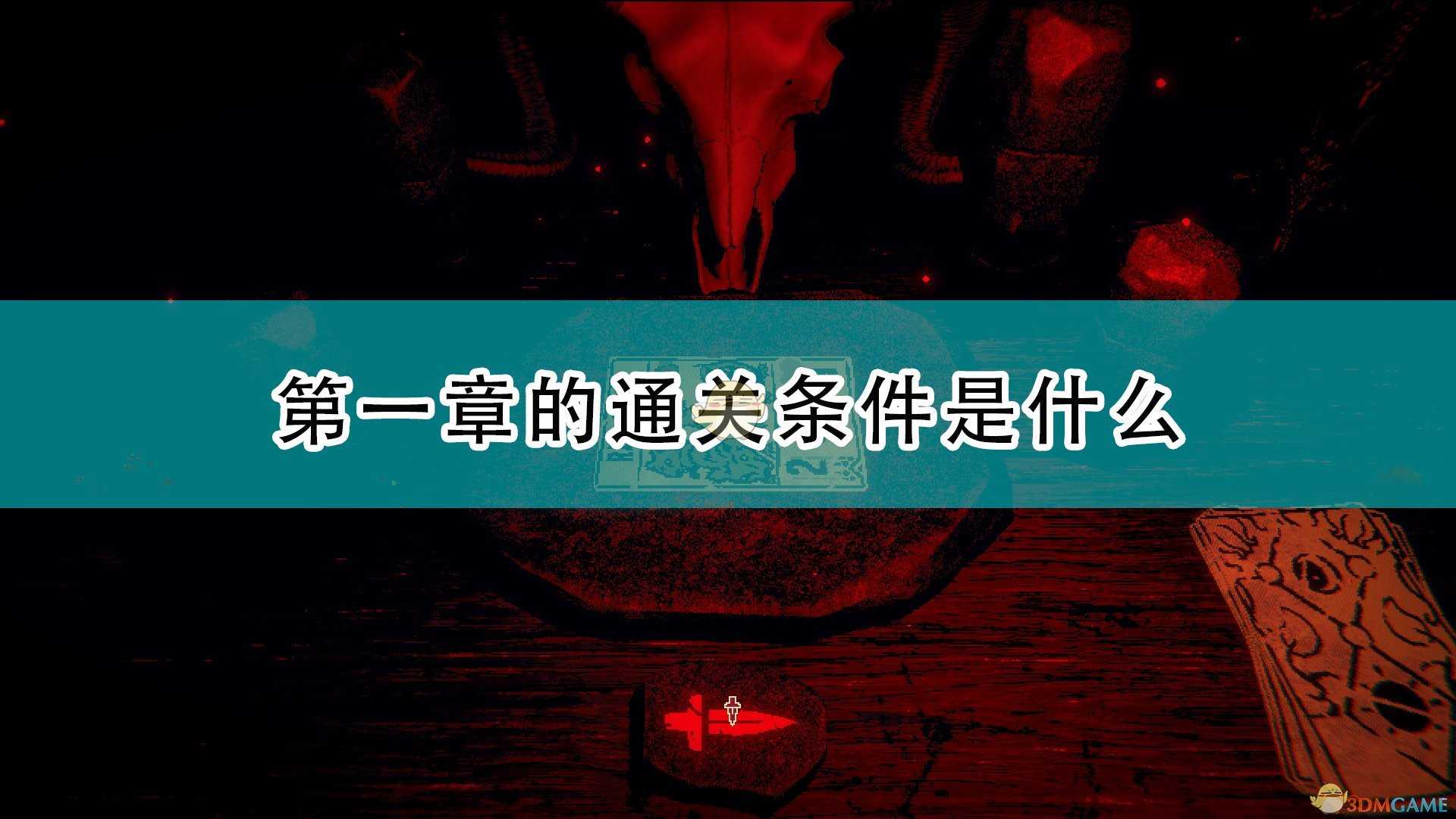 第一章的通关条件是什么

3DMGAME